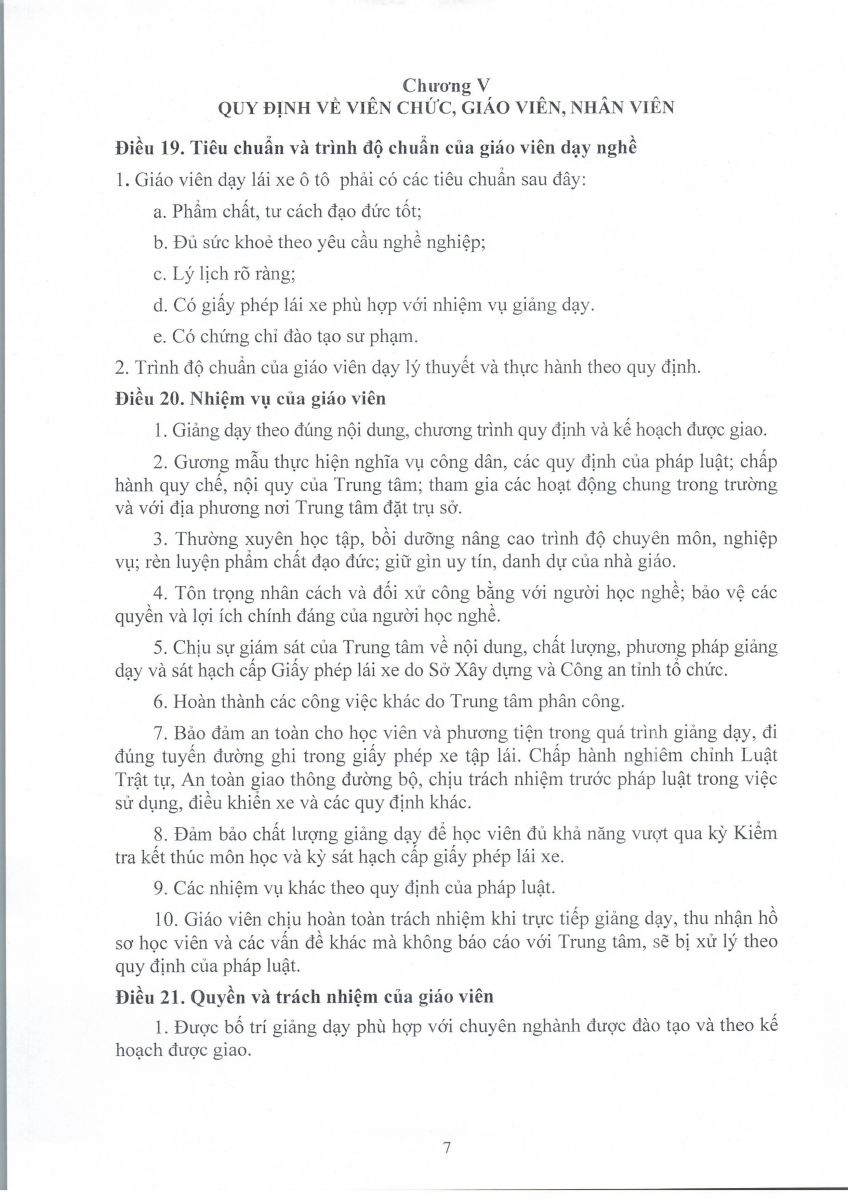 Chương V
QUY ĐỊNH VỀ VIÊN CHỨC, GIÁO VIÊN, NHÂN VIÊN

Điều 19. Tiêu chuẩn và trình độ chuẩn của giáo viên dạy nghề

1. Giáo viên dạy lái xe ô tô phải có các tiêu chuẩn sau đây:

a. Phẩm chất, tư cách đạo đức tốt;

b. Đủ sức khoẻ theo yêu cầu nghề nghiệp;

c. Lý lịch rõ ràng;

d. Có giấy phép lái xe phù hợp với nhiệm vụ giảng dạy.

e. Có chứng chỉ đào tạo sư phạm.

2. Trình độ chuẩn của giáo viên dạy lý thuyết và thực hành theo quy định.

Điều 20. Nhiệm vụ của giáo viên

1. Giảng dạy theo đúng nội dung, chương trình quy định và kế hoạch được giao.

2. Gương mẫu thực hiện nghĩa vụ công dân, các quy định của pháp luật; chấp hành quy chế, nội quy của Trung tâm; tham gia các hoạt động chung trong trường và với địa phương nơi Trung tâm đặt trụ sở.

3. Thường xuyên học tập, bồi dưỡng nâng cao trình độ chuyên môn, nghiệp vụ; rèn luyện phẩm chất đạo đức; giữ gìn uy tín, danh dự của nhà giáo.

4. Tôn trọng nhân cách và đối xử công bằng với người học nghề; bảo vệ các quyền và lợi ích chính đáng của người học nghề.

5. Chịu sự giám sát của Trung tâm về nội dung, chất lượng, phương pháp giảng dạy và sát hạch cấp Giấy phép lái xe do Sở Xây dựng và Công an tỉnh tổ chức.

6. Hoàn thành các công việc khác do Trung tâm phân công.

7. Bảo đảm an toàn cho học viên và phương tiện trong quá trình giảng dạy, đi đúng tuyến đường ghi trong giấy phép xe tập lái. Chấp hành nghiêm chỉnh Luật Trật tự, An toàn giao thông đường bộ, chịu trách nhiệm trước pháp luật trong việc sử dụng, điều khiển xe và các quy định khác.

8. Đảm bảo chất lượng giảng dạy để học viên đủ khả năng vượt qua kỳ Kiểm tra kết thúc môn học và kỳ sát hạch cấp giấy phép lái xe.

9. Các nhiệm vụ khác theo quy định của pháp luật.

10. Giáo viên chịu hoàn toàn trách nhiệm khi trực tiếp giảng dạy, thu nhận hồ sơ học viên và các vấn đề khác mà không báo cáo với Trung tâm, sẽ bị xử lý theo quy định của pháp luật.

Điều 21. Quyền và trách nhiệm của giáo viên

1. Được bố trí giảng dạy phù hợp với chuyên nghành được đào tạo và theo kế hoạch được giao.

7